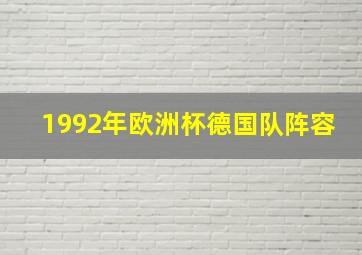 1992年欧洲杯德国队阵容